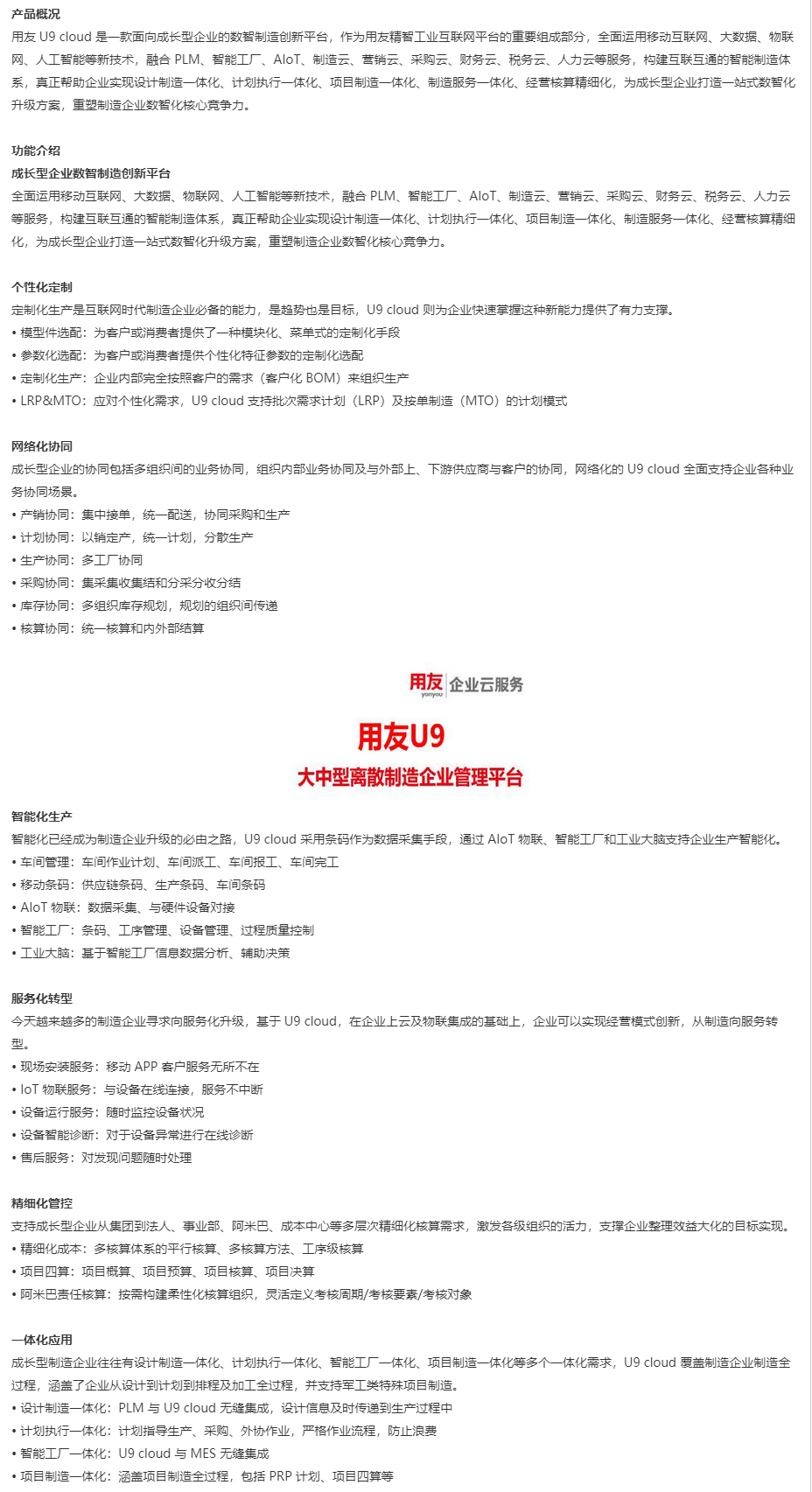 产品概况
用友 U9 cloud 是一款面向成长型企业的数智制造创新平台，作为用友精智工业互联网平台的重要组成部分，全面运用移动互联网、大数据、物联网、人工智能等新技术，融合 PLM、智能工厂、AIoT、制造云、营销云、采购云、财务云、税务云、人力云等服务，构建互联互通的智能制造体系，真正帮助企业实现设计制造一体化、计划执行一体化、项目制造一体化、制造服务一体化、经营核算精细化，为成长型企业打造一站式数智化升级方案，重塑制造企业数智化核心竞争力。

功能介绍
成长型企业数智制造创新平台
全面运用移动互联网、大数据、物联网、人工智能等新技术，融合 PLM、智能工厂、AIoT、制造云、营销云、采购云、财务云、税务云、人力云等服务，构建互联互通的智能制造体系，真正帮助企业实现设计制造一体化、计划执行一体化、项目制造一体化、制造服务一体化、经营核算精细化，为成长型企业打造一站式数智化升级方案，重塑制造企业数智化核心竞争力。

个性化定制
定制化生产是互联网时代制造企业必备的能力，是趋势也是目标，U9 cloud 则为企业快速掌握这种新能力提供了有力支撑。
• 模型件选配：为客户或消费者提供了一种模块化、菜单式的定制化手段
• 参数化选配：为客户或消费者提供个性化特征参数的定制化选配
• 定制化生产：企业内部完全按照客户的需求（客户化 BOM）来组织生产
• LRP&MTO：应对个性化需求，U9 cloud 支持批次需求计划（LRP）及按单制造（MTO）的计划模式

网络化协同
成长型企业的协同包括多组织间的业务协同，组织内部业务协同及与外部上、下游供应商与客户的协同，网络化的 U9 cloud 全面支持企业各种业务协同场景。
• 产销协同：集中接单，统一配送，协同采购和生产
• 计划协同：以销定产，统一计划，分散生产
• 生产协同：多工厂协同
• 采购协同：集采集收集结和分采分收分结
• 库存协同：多组织库存规划，规划的组织间传递
• 核算协同：统一核算和内外部结算

用友 yonyou 企业云服务
用友U9
大中型离散制造企业管理平台

智能化生产
智能化已经成为制造企业升级的必由之路，U9 cloud 采用条码作为数据采集手段，通过 AIoT 物联、智能工厂和工业大脑支持企业生产智能化。
• 车间管理：车间作业计划、车间派工、车间报工、车间完工
• 移动条码：供应链条码、生产条码、车间条码
• AIoT 物联：数据采集、与硬件设备对接
• 智能工厂：条码、工序管理、设备管理、过程质量控制
• 工业大脑：基于智能工厂信息数据分析、辅助决策

服务化转型
今天越来越多的制造企业寻求向服务化升级，基于 U9 cloud，在企业上云及物联集成的基础上，企业可以实现经营模式创新，从制造向服务转型。
• 现场安装服务：移动 APP 客户服务无所不在
• IoT 物联服务：与设备在线连接，服务不中断
• 设备运行服务：随时监控设备状况
• 设备智能诊断：对于设备异常进行在线诊断
• 售后服务：对发现问题随时处理

精细化管控
支持成长型企业从集团到法人、事业部、阿米巴、成本中心等多层次精细化核算需求，激发各级组织的活力，支撑企业整理效益大化的目标实现。
• 精细化成本：多核算体系的平行核算、多核算方法、工序级核算
• 项目四算：项目概算、项目预算、项目核算、项目决算
• 阿米巴责任核算：按需构建柔性化核算组织，灵活定义考核周期/考核要素/考核对象

一体化应用
成长型制造企业往往有设计制造一体化、计划执行一体化、智能工厂一体化、项目制造一体化等多个一体化需求，U9 cloud 覆盖制造企业制造全过程，涵盖了企业从设计到计划到排程及加工全过程，并支持军工类特殊项目制造。
• 设计制造一体化：PLM 与 U9 cloud 无缝集成，设计信息及时传递到生产过程中
• 计划执行一体化：计划指导生产、采购、外协作业，严格作业流程，防止浪费
• 智能工厂一体化：U9 cloud 与 MES 无缝集成
• 项目制造一体化：涵盖项目制造全过程，包括 PRP 计划、项目四算等